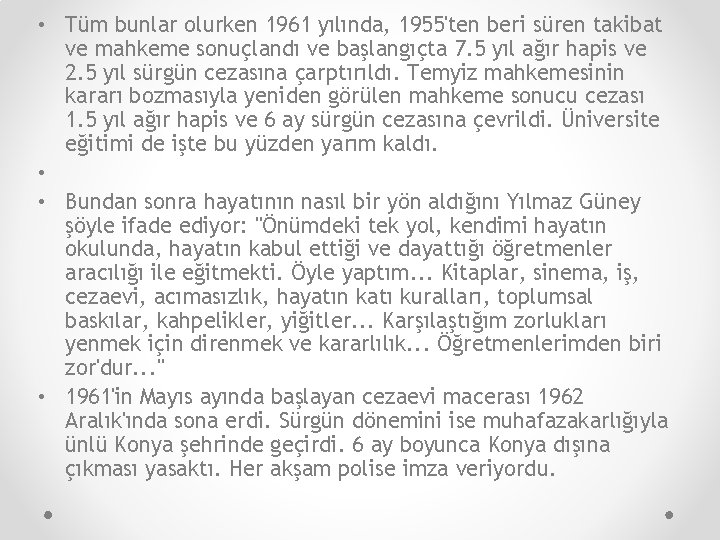 • Tüm bunlar olurken 1961 yılında, 1955'ten beri süren takibat ve mahkeme sonuçlandı ve başlangıçta 7.5 yıl ağır hapis ve 2.5 yıl sürgün cezasına çarptırıldı. Temyiz mahkemesinin kararı bozmasıyla yeniden görülen mahkeme sonucu cezası 1.5 yıl ağır hapis ve 6 ay sürgün cezasına çevrildi. Üniversite eğitimi de işte bu yüzden yarım kaldı.

•

• Bundan sonra hayatının nasıl bir yön aldığını Yılmaz Güney şöyle ifade ediyor: "Önümdeki tek yol, kendimi hayatın okulunda, hayatın kabul ettiği ve dayattığı öğretmenler aracılığı ile eğitmekti. Öyle yaptım... Kitaplar, sinema, iş, cezaevi, acımasızlık, hayatın katı kuralları, toplumsal baskılar, kahpelikler, yiğitler... Karşılaştığım zorlukları yenmek için direnmek ve kararlılık... Öğretmenlerimden biri zor'dur..."

• 1961'in Mayıs ayında başlayan cezaevi macerası 1962 Aralık'ında sona erdi. Sürgün dönemini ise muhafazakarlığıyla ünlü Konya şehrinde geçirdi. 6 ay boyunca Konya dışına çıkması yasaktı. Her akşam polise imza veriyordu.